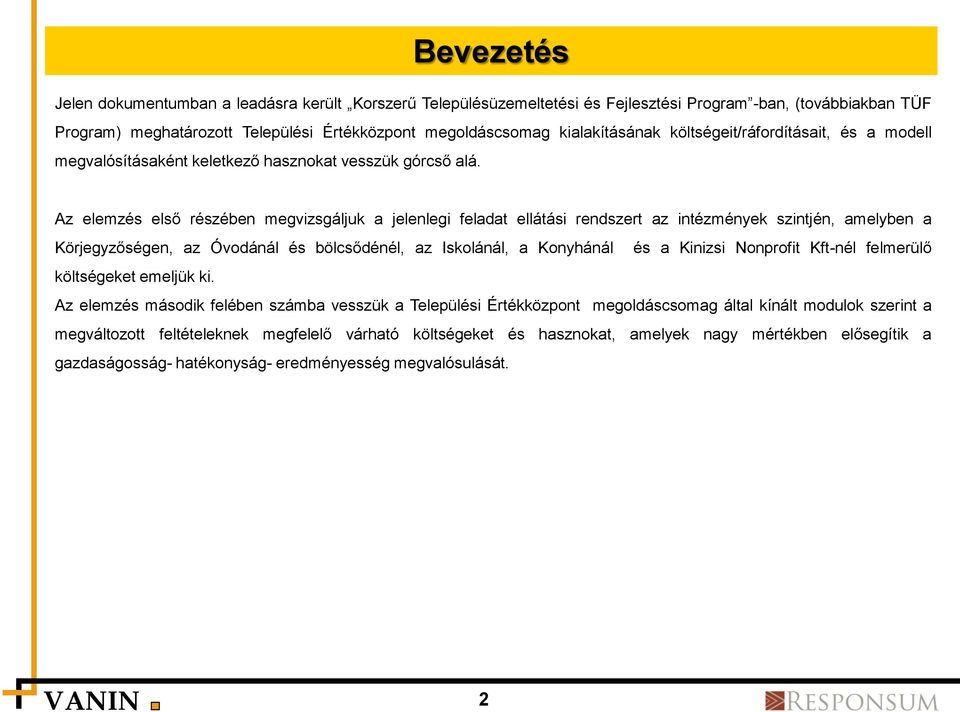 Bevezetés

Jelen dokumentumban a leadásra került „Korszerű Településüzemeltetési és Fejlesztési Program”-ban, (továbbiakban TÜF Program) meghatározott Települési Értékközpont megoldáscsomag kialakításának költségeit/ráfordításait, és a modell megvalósításaként keletkező hasznokat vesszük górcső alá.

Az elemzés első részében megvizsgáljuk a jelenlegi feladat ellátási rendszert az intézmények szintjén, amelyben a Körjegyzőségen, az Óvodánál és bölcsődénél, az Iskolánál, a Konyhánál és a Kinizsi Nonprofit Kft-nél felmerülő költségeket emeljük ki.
Az elemzés második felében számba vesszük a Települési Értékközpont megoldáscsomag által kínált modulok szerint a megváltozott feltételeknek megfelelő várható költségeket és hasznokat, amelyek nagy mértékben elősegítik a gazdaságosság- hatékonyság- eredményesség megvalósulását.

VANIN

2

RESPONSUM